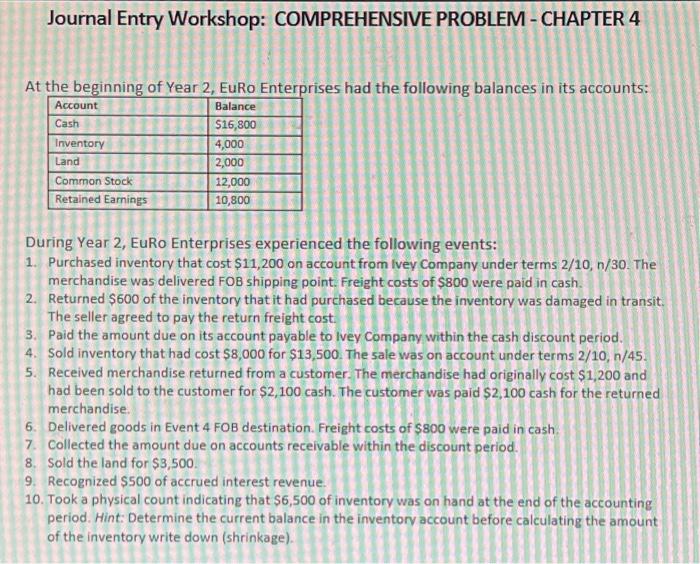 Journal Entry Workshop: COMPREHENSIVE PROBLEM - CHAPTER 4

At the beginning of Year 2, EuRo Enterprises had the following balances in its accounts:

| Account | Balance |
|---|---|
| Cash | $16,800 |
| Inventory | 4,000 |
| Land | 2,000 |
| Common Stock | 12,000 |
| Retained Earnings | 10,800 |

During Year 2, EuRo Enterprises experienced the following events:
1. Purchased inventory that cost $11,200 on account from Ivey Company under terms 2/10, n/30. The merchandise was delivered FOB shipping point. Freight costs of $800 were paid in cash.
2. Returned $600 of the inventory that it had purchased because the inventory was damaged in transit. The seller agreed to pay the return freight cost.
3. Paid the amount due on its account payable to Ivey Company within the cash discount period.
4. Sold inventory that had cost $8,000 for $13,500. The sale was on account under terms 2/10, n/45.
5. Received merchandise returned from a customer. The merchandise had originally cost $1,200 and had been sold to the customer for $2,100 cash. The customer was paid $2,100 cash for the returned merchandise.
6. Delivered goods in Event 4 FOB destination. Freight costs of $800 were paid in cash.
7. Collected the amount due on accounts receivable within the discount period.
8. Sold the land for $3,500.
9. Recognized $500 of accrued interest revenue.
10. Took a physical count indicating that $6,500 of inventory was on hand at the end of the accounting period. Hint: Determine the current balance in the inventory account before calculating the amount of the inventory write down (shrinkage).